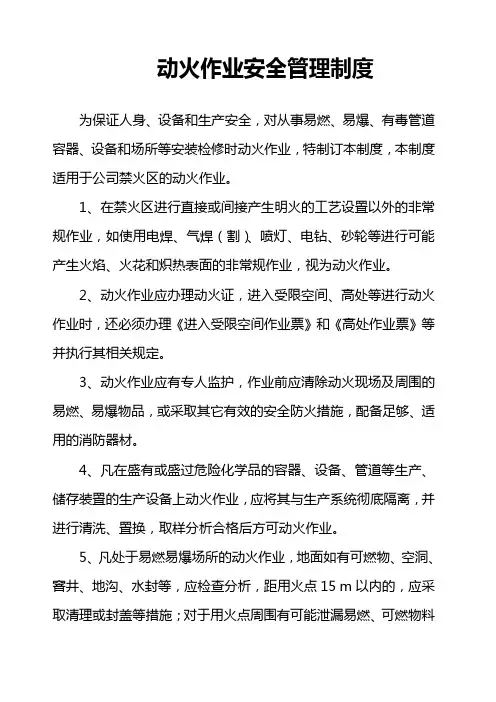 动火作业安全管理制度

为保证人身、设备和生产安全，对从事易燃、易爆、有毒管道容器、设备和场所等安装检修时动火作业，特制订本制度，本制度适用于公司禁火区的动火作业。

1、在禁火区进行直接或间接产生明火的工艺设置以外的非常规作业，如使用电焊、气焊（割）、喷灯、电钻、砂轮等进行可能产生火焰、火花和炽热表面的非常规作业，视为动火作业。

2、动火作业应办理动火证，进入受限空间、高处等进行动火作业时，还必须办理《进入受限空间作业票》和《高处作业票》等并执行其相关规定。

3、动火作业应有专人监护，作业前应清除动火现场及周围的易燃、易爆物品，或采取其它有效的安全防火措施，配备足够、适用的消防器材。

4、凡在盛有或盛过危险化学品的容器、设备、管道等生产、储存装置的生产设备上动火作业，应将其与生产系统彻底隔离，并进行清洗、置换，取样分析合格后方可动火作业。

5、凡处于易燃易爆场所的动火作业，地面如有可燃物、空洞、窨井、地沟、水封等，应检查分析，距用火点 15 m 以内的，应采取清理或封盖等措施；对于用火点周围有可能泄漏易燃、可燃物料